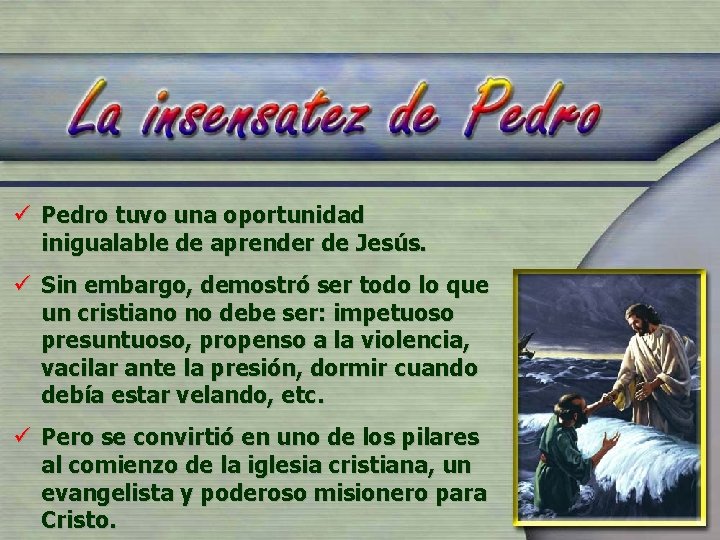 La insensatez de Pedro

✓ Pedro tuvo una oportunidad inigualable de aprender de Jesús.

✓ Sin embargo, demostró ser todo lo que un cristiano no debe ser: impetuoso presuntuoso, propenso a la violencia, vacilar ante la presión, dormir cuando debía estar velando, etc.

✓ Pero se convirtió en uno de los pilares al comienzo de la iglesia cristiana, un evangelista y poderoso misionero para Cristo.